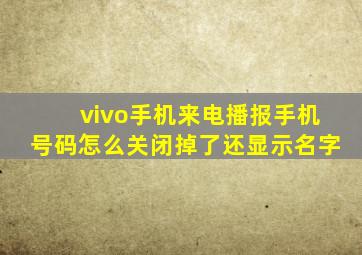 vivo手机来电播报手机号码怎么关闭掉了还显示名字